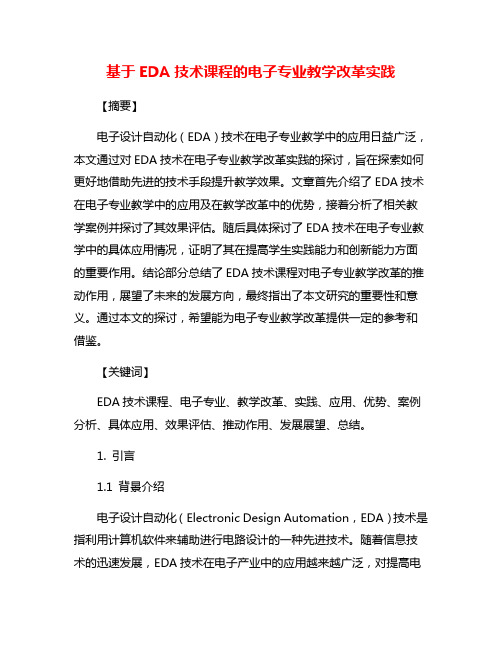 基于 EDA 技术课程的电子专业教学改革实践

【摘要】

电子设计自动化（EDA）技术在电子专业教学中的应用日益广泛，本文通过对 EDA 技术在电子专业教学改革实践的探讨，旨在探索如何更好地借助先进的技术手段提升教学效果。文章首先介绍了 EDA 技术在电子专业教学中的应用及在教学改革中的优势，接着分析了相关教学案例并探讨了其效果评估。随后具体探讨了 EDA 技术在电子专业教学中的具体应用情况，证明了其在提高学生实践能力和创新能力方面的重要作用。结论部分总结了 EDA 技术课程对电子专业教学改革的推动作用，展望了未来的发展方向，最终指出了本文研究的重要性和意义。通过本文的探讨，希望能为电子专业教学改革提供一定的参考和借鉴。

【关键词】

EDA 技术课程、电子专业、教学改革、实践、应用、优势、案例分析、具体应用、效果评估、推动作用、发展展望、总结。

1. 引言

1.1 背景介绍

电子设计自动化（Electronic Design Automation，EDA）技术是指利用计算机软件来辅助进行电路设计的一种先进技术。随着信息技术的迅速发展，EDA 技术在电子产业中的应用越来越广泛，对提高电